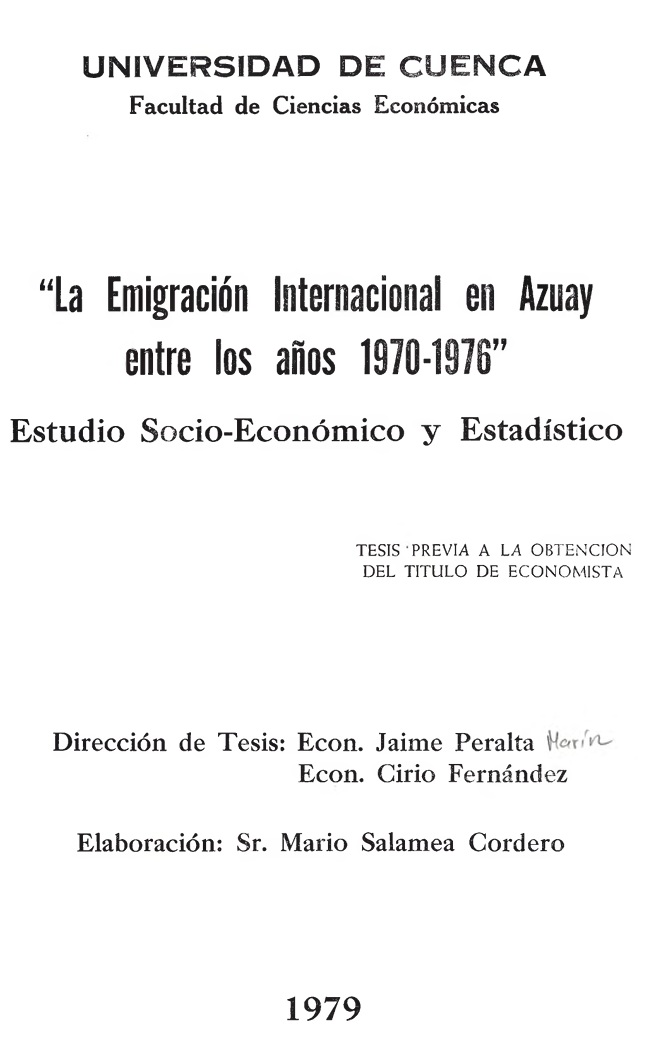 UNIVERSIDAD DE CUENCA
Facultad de Ciencias Económicas

"La Emigración Internacional en Azuay entre los años 1970-1976"

Estudio Socio-Económico y Estadístico

TESIS PREVIA A LA OBTENCION DEL TITULO DE ECONOMISTA

Dirección de Tesis: Econ. Jaime Peralta Marín
Econ. Cirio Fernández

Elaboración: Sr. Mario Salamea Cordero

1979